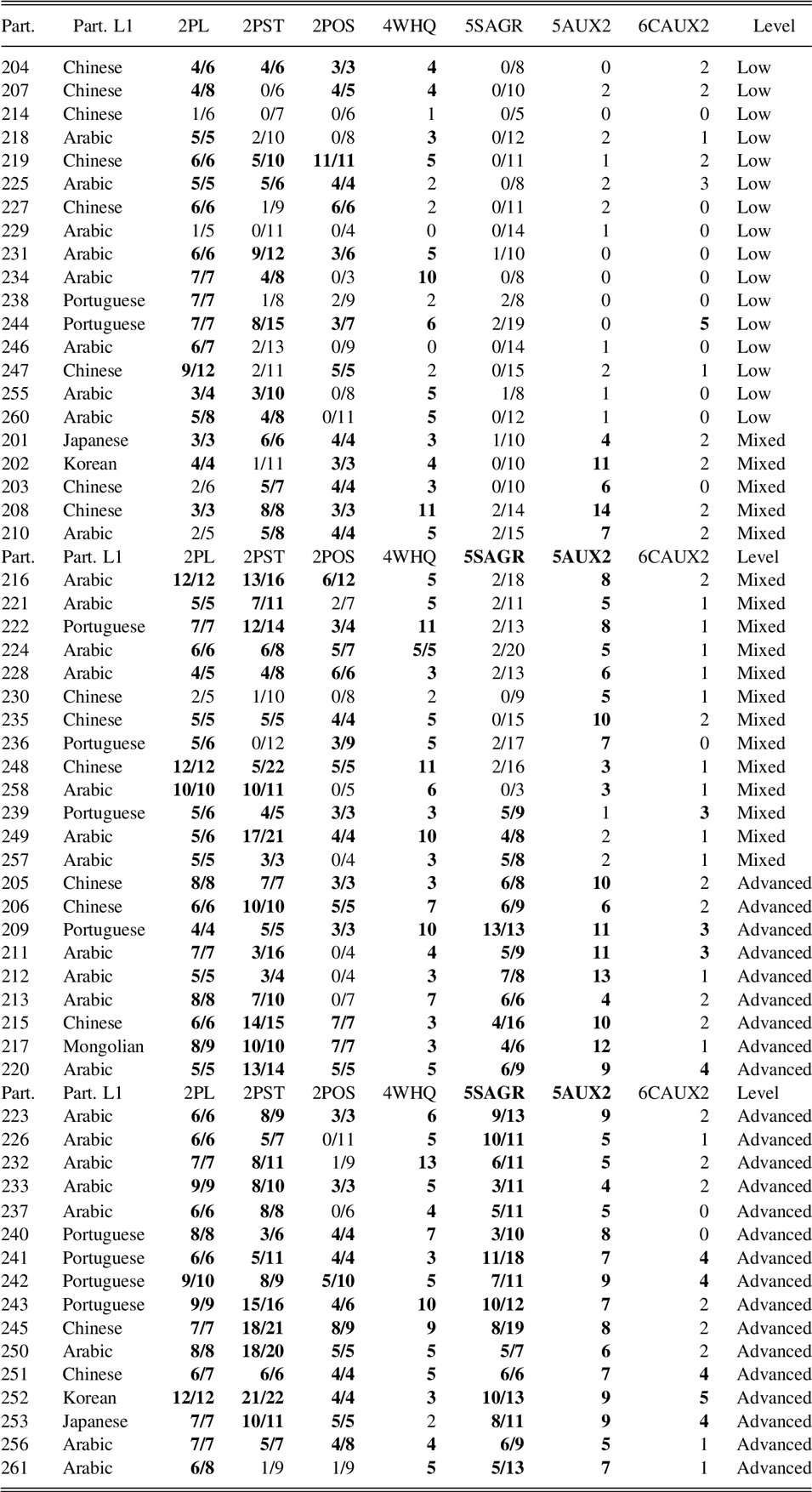 | Part. | Part. L1 | 2PL | 2PST | 2POS | 4WHQ | 5SAGR | 5AUX2 | 6CAUX2 | Level |
|---|---|---|---|---|---|---|---|---|---|
| 204 | Chinese | 4/6 | 4/6 | 3/3 | 4 | 0/8 | 0 | 2 | Low |
| 207 | Chinese | 4/8 | 0/6 | 4/5 | 4 | 0/10 | 2 | 2 | Low |
| 214 | Chinese | 1/6 | 0/7 | 0/6 | 1 | 0/5 | 0 | 0 | Low |
| 218 | Arabic | 5/5 | 2/10 | 0/8 | 3 | 0/12 | 2 | 1 | Low |
| 219 | Chinese | 6/6 | 5/10 | 11/11 | 5 | 0/11 | 1 | 2 | Low |
| 225 | Arabic | 5/5 | 5/6 | 4/4 | 2 | 0/8 | 2 | 3 | Low |
| 227 | Chinese | 6/6 | 1/9 | 6/6 | 2 | 0/11 | 2 | 0 | Low |
| 229 | Arabic | 1/5 | 0/11 | 0/4 | 0 | 0/14 | 1 | 0 | Low |
| 231 | Arabic | 6/6 | 9/12 | 3/6 | 5 | 1/10 | 0 | 0 | Low |
| 234 | Arabic | 7/7 | 4/8 | 0/3 | 10 | 0/8 | 0 | 0 | Low |
| 238 | Portuguese | 7/7 | 1/8 | 2/9 | 2 | 2/8 | 0 | 0 | Low |
| 244 | Portuguese | 7/7 | 8/15 | 3/7 | 6 | 2/19 | 0 | 5 | Low |
| 246 | Arabic | 6/7 | 2/13 | 0/9 | 0 | 0/14 | 1 | 0 | Low |
| 247 | Chinese | 9/12 | 2/11 | 5/5 | 2 | 0/15 | 2 | 1 | Low |
| 255 | Arabic | 3/4 | 3/10 | 0/8 | 5 | 1/8 | 1 | 0 | Low |
| 260 | Arabic | 5/8 | 4/8 | 0/11 | 5 | 0/12 | 1 | 0 | Low |
| 201 | Japanese | 3/3 | 6/6 | 4/4 | 3 | 1/10 | 4 | 2 | Mixed |
| 202 | Korean | 4/4 | 1/11 | 3/3 | 4 | 0/10 | 11 | 2 | Mixed |
| 203 | Chinese | 2/6 | 5/7 | 4/4 | 3 | 0/10 | 6 | 0 | Mixed |
| 208 | Chinese | 3/3 | 8/8 | 3/3 | 11 | 2/14 | 14 | 2 | Mixed |
| 210 | Arabic | 2/5 | 5/8 | 4/4 | 5 | 2/15 | 7 | 2 | Mixed |
| Part. | Part. L1 | 2PL | 2PST | 2POS | 4WHQ | 5SAGR | 5AUX2 | 6CAUX2 | Level |
| 216 | Arabic | 12/12 | 13/16 | 6/12 | 5 | 2/18 | 8 | 2 | Mixed |
| 221 | Arabic | 5/5 | 7/11 | 2/7 | 5 | 2/11 | 5 | 1 | Mixed |
| 222 | Portuguese | 7/7 | 12/14 | 3/4 | 11 | 2/13 | 8 | 1 | Mixed |
| 224 | Arabic | 6/6 | 6/8 | 5/7 | 5/5 | 2/20 | 5 | 1 | Mixed |
| 228 | Arabic | 4/5 | 4/8 | 6/6 | 3 | 2/13 | 6 | 1 | Mixed |
| 230 | Chinese | 2/5 | 1/10 | 0/8 | 2 | 0/9 | 5 | 1 | Mixed |
| 235 | Chinese | 5/5 | 5/5 | 4/4 | 5 | 0/15 | 10 | 2 | Mixed |
| 236 | Portuguese | 5/6 | 0/12 | 3/9 | 5 | 2/17 | 7 | 0 | Mixed |
| 248 | Chinese | 12/12 | 5/22 | 5/5 | 11 | 2/16 | 3 | 1 | Mixed |
| 258 | Arabic | 10/10 | 10/11 | 0/5 | 6 | 0/3 | 3 | 1 | Mixed |
| 239 | Portuguese | 5/6 | 4/5 | 3/3 | 3 | 5/9 | 1 | 3 | Mixed |
| 249 | Arabic | 5/6 | 17/21 | 4/4 | 10 | 4/8 | 2 | 1 | Mixed |
| 257 | Arabic | 5/5 | 3/3 | 0/4 | 3 | 5/8 | 2 | 1 | Mixed |
| 205 | Chinese | 8/8 | 7/7 | 3/3 | 3 | 6/8 | 10 | 2 | Advanced |
| 206 | Chinese | 6/6 | 10/10 | 5/5 | 7 | 6/9 | 6 | 2 | Advanced |
| 209 | Portuguese | 4/4 | 5/5 | 3/3 | 10 | 13/13 | 11 | 3 | Advanced |
| 211 | Arabic | 7/7 | 3/16 | 0/4 | 4 | 5/9 | 11 | 3 | Advanced |
| 212 | Arabic | 5/5 | 3/4 | 0/4 | 3 | 7/8 | 13 | 1 | Advanced |
| 213 | Arabic | 8/8 | 7/10 | 0/7 | 7 | 6/6 | 4 | 2 | Advanced |
| 215 | Chinese | 6/6 | 14/15 | 7/7 | 3 | 4/16 | 10 | 2 | Advanced |
| 217 | Mongolian | 8/9 | 10/10 | 7/7 | 3 | 4/6 | 12 | 1 | Advanced |
| 220 | Arabic | 5/5 | 13/14 | 5/5 | 5 | 6/9 | 9 | 4 | Advanced |
| Part. | Part. L1 | 2PL | 2PST | 2POS | 4WHQ | 5SAGR | 5AUX2 | 6CAUX2 | Level |
| 223 | Arabic | 6/6 | 8/9 | 3/3 | 6 | 9/13 | 9 | 2 | Advanced |
| 226 | Arabic | 6/6 | 5/7 | 0/11 | 5 | 10/11 | 5 | 1 | Advanced |
| 232 | Arabic | 7/7 | 8/11 | 1/9 | 13 | 6/11 | 5 | 2 | Advanced |
| 233 | Arabic | 9/9 | 8/10 | 3/3 | 5 | 3/11 | 4 | 2 | Advanced |
| 237 | Arabic | 6/6 | 8/8 | 0/6 | 4 | 5/11 | 5 | 0 | Advanced |
| 240 | Portuguese | 8/8 | 3/6 | 4/4 | 7 | 3/10 | 8 | 0 | Advanced |
| 241 | Portuguese | 6/6 | 5/11 | 4/4 | 3 | 11/18 | 7 | 4 | Advanced |
| 242 | Portuguese | 9/10 | 8/9 | 5/10 | 5 | 7/11 | 9 | 4 | Advanced |
| 243 | Portuguese | 9/9 | 15/16 | 4/6 | 10 | 10/12 | 7 | 2 | Advanced |
| 245 | Chinese | 7/7 | 18/21 | 8/9 | 9 | 8/19 | 8 | 2 | Advanced |
| 250 | Arabic | 8/8 | 18/20 | 5/5 | 5 | 5/7 | 6 | 2 | Advanced |
| 251 | Chinese | 6/7 | 6/6 | 4/4 | 5 | 6/6 | 7 | 4 | Advanced |
| 252 | Korean | 12/12 | 21/22 | 4/4 | 3 | 10/13 | 9 | 5 | Advanced |
| 253 | Japanese | 7/7 | 10/11 | 5/5 | 2 | 8/11 | 9 | 4 | Advanced |
| 256 | Arabic | 7/7 | 5/7 | 4/8 | 4 | 6/9 | 5 | 1 | Advanced |
| 261 | Arabic | 6/8 | 1/9 | 1/9 | 5 | 5/13 | 7 | 1 | Advanced |